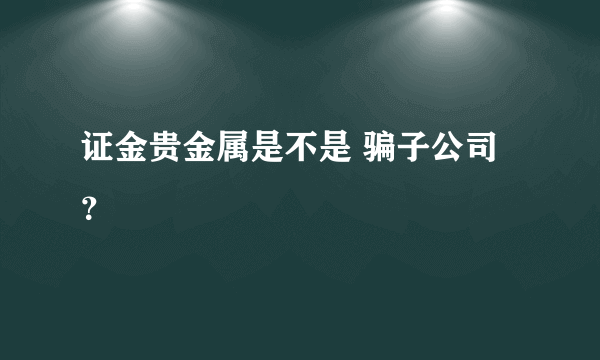 证金贵金属是不是 骗子公司？